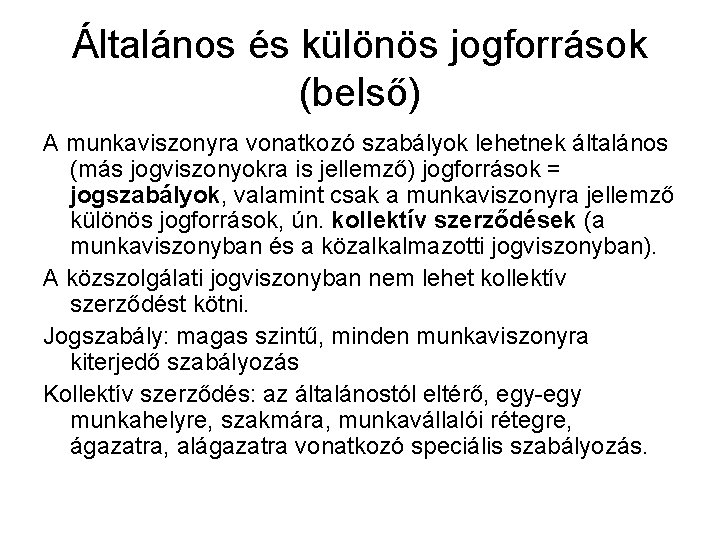 Általános és különös jogforrások (belső)

A munkaviszonyra vonatkozó szabályok lehetnek általános (más jogviszonyokra is jellemző) jogforrások = jogszabályok, valamint csak a munkaviszonyra jellemző különös jogforrások, ún. kollektív szerződések (a munkaviszonyban és a közalkalmazotti jogviszonyban).

A közszolgálati jogviszonyban nem lehet kollektív szerződést kötni.

Jogszabály: magas szintű, minden munkaviszonyra kiterjedő szabályozás

Kollektív szerződés: az általánostól eltérő, egy-egy munkahelyre, szakmára, munkavállalói rétegre, ágazatra, alágazatra vonatkozó speciális szabályozás.